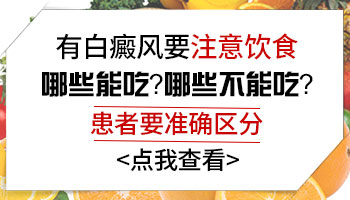 有白癜风要注意饮食

哪些能吃?哪些不能吃?

患者要准确区分

<点我查看>